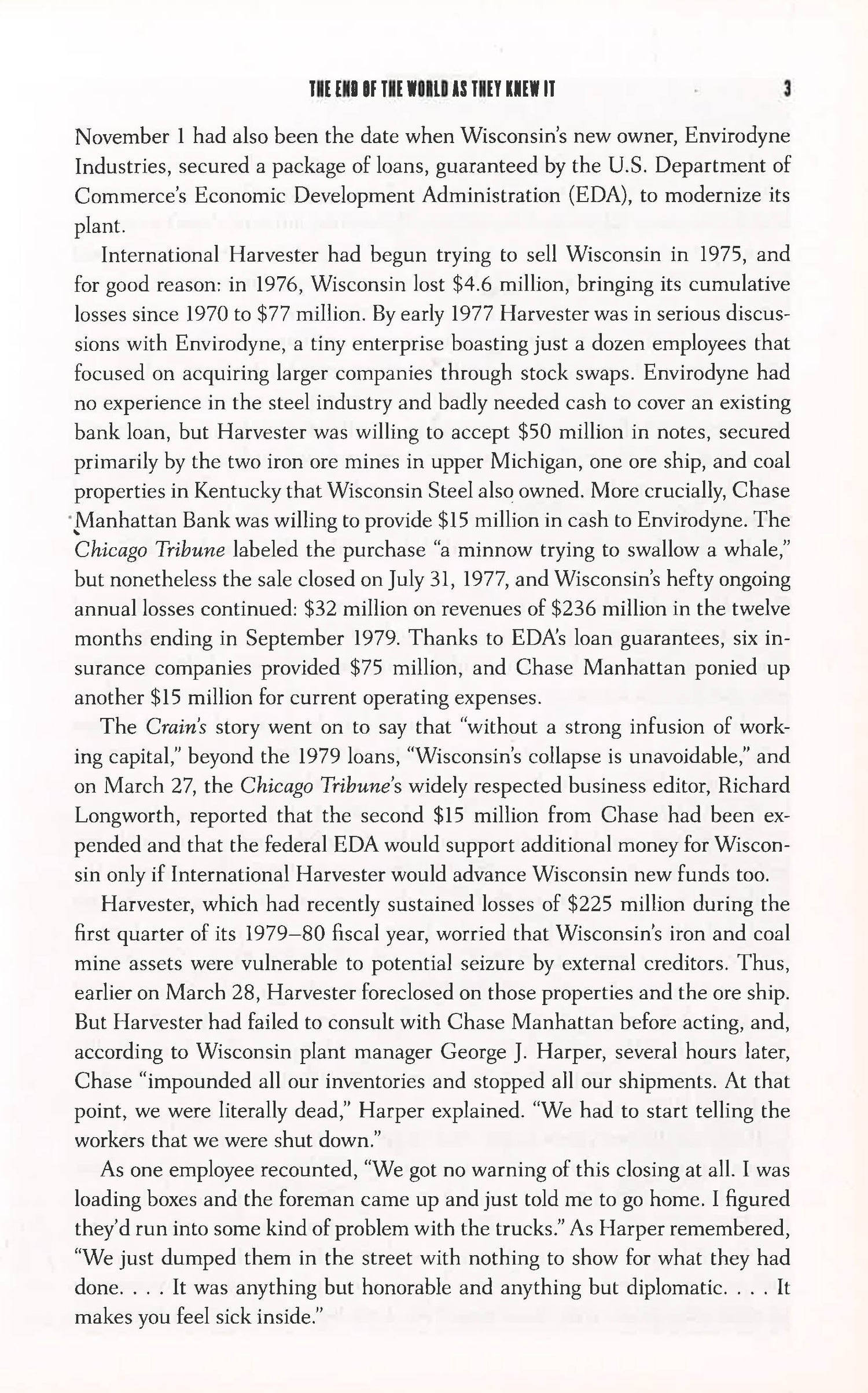 THE END OF THE WORLD AS THEY KNEW IT 3

November 1 had also been the date when Wisconsin's new owner, Envirodyne Industries, secured a package of loans, guaranteed by the U.S. Department of Commerce's Economic Development Administration (EDA), to modernize its plant.

International Harvester had begun trying to sell Wisconsin in 1975, and for good reason: in 1976, Wisconsin lost \$4.6 million, bringing its cumulative losses since 1970 to \$77 million. By early 1977 Harvester was in serious discussions with Envirodyne, a tiny enterprise boasting just a dozen employees that focused on acquiring larger companies through stock swaps. Envirodyne had no experience in the steel industry and badly needed cash to cover an existing bank loan, but Harvester was willing to accept \$50 million in notes, secured primarily by the two iron ore mines in upper Michigan, one ore ship, and coal properties in Kentucky that Wisconsin Steel also owned. More crucially, Chase Manhattan Bank was willing to provide \$15 million in cash to Envirodyne. The Chicago Tribune labeled the purchase "a minnow trying to swallow a whale," but nonetheless the sale closed on July 31, 1977, and Wisconsin's hefty ongoing annual losses continued: \$32 million on revenues of \$236 million in the twelve months ending in September 1979. Thanks to EDA's loan guarantees, six insurance companies provided \$75 million, and Chase Manhattan ponied up another \$15 million for current operating expenses.

The Crain's story went on to say that "without a strong infusion of working capital," beyond the 1979 loans, "Wisconsin's collapse is unavoidable," and on March 27, the Chicago Tribune's widely respected business editor, Richard Longworth, reported that the second \$15 million from Chase had been expended and that the federal EDA would support additional money for Wisconsin only if International Harvester would advance Wisconsin new funds too.

Harvester, which had recently sustained losses of \$225 million during the first quarter of its 1979–80 fiscal year, worried that Wisconsin's iron and coal mine assets were vulnerable to potential seizure by external creditors. Thus, earlier on March 28, Harvester foreclosed on those properties and the ore ship. But Harvester had failed to consult with Chase Manhattan before acting, and, according to Wisconsin plant manager George J. Harper, several hours later, Chase "impounded all our inventories and stopped all our shipments. At that point, we were literally dead," Harper explained. "We had to start telling the workers that we were shut down."

As one employee recounted, "We got no warning of this closing at all. I was loading boxes and the foreman came up and just told me to go home. I figured they'd run into some kind of problem with the trucks." As Harper remembered, "We just dumped them in the street with nothing to show for what they had done. . . . It was anything but honorable and anything but diplomatic. . . . It makes you feel sick inside."